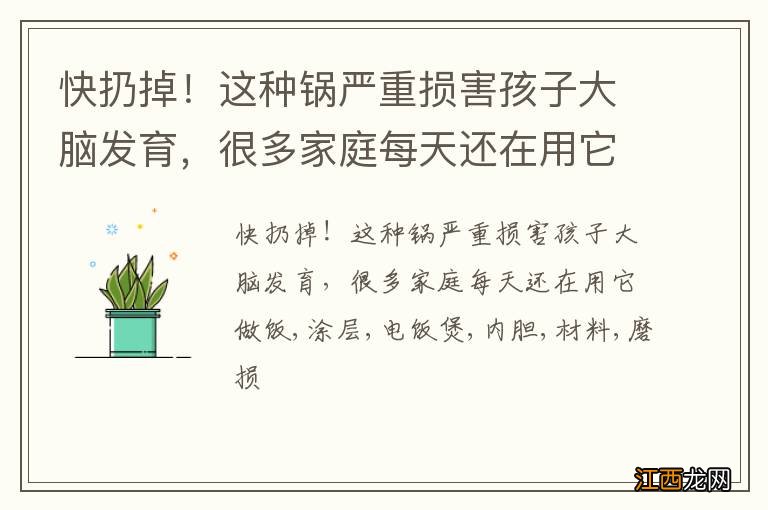 快扔掉！这种锅严重损害孩子大脑发育，很多家庭每天还在用它

快扔掉！这种锅严重损害孩子大脑发育，很多家庭每天还在用它做饭，涂层，电饭煲，内胆，材料，磨损

江西龙网